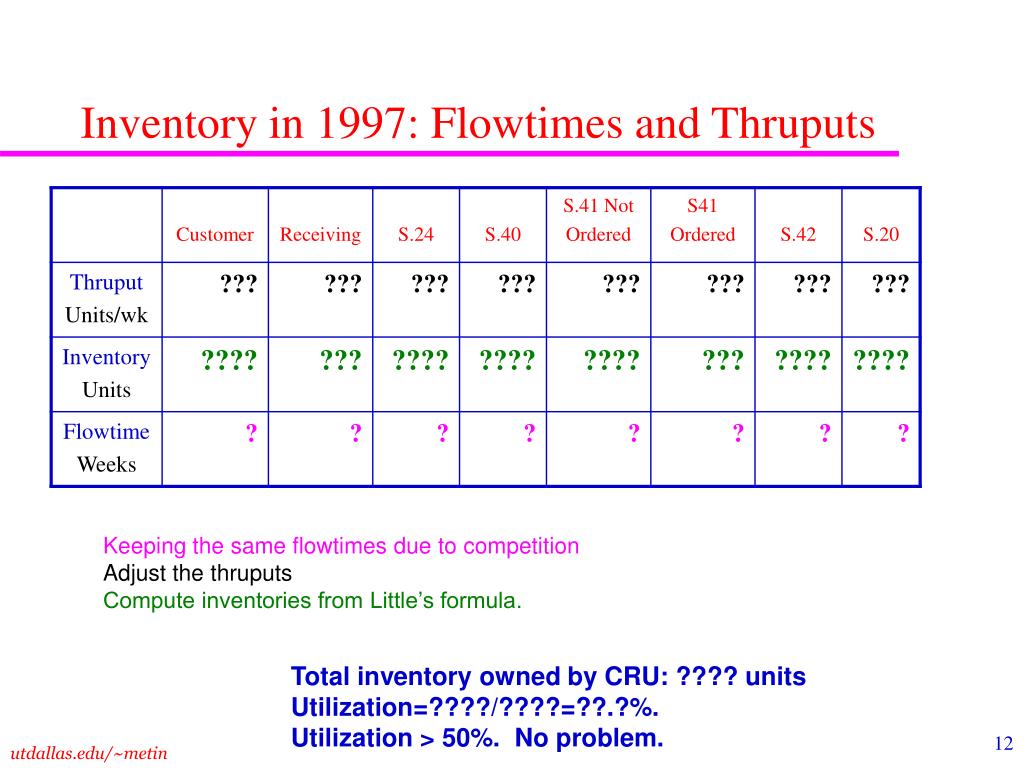 Inventory in 1997: Flowtimes and Thruputs

| | Customer | Receiving | S.24 | S.40 | S.41 Not Ordered | S41 Ordered | S.42 | S.20 |
|---|---|---|---|---|---|---|---|---|
| Thruput Units/wk | ??? | ??? | ??? | ??? | ??? | ??? | ??? | ??? |
| Inventory Units | ???? | ??? | ???? | ???? | ???? | ??? | ???? | ???? |
| Flowtime Weeks | ? | ? | ? | ? | ? | ? | ? | ? |

Keeping the same flowtimes due to competition
Adjust the thruputs
Compute inventories from Little's formula.

Total inventory owned by CRU: ???? units
Utilization=????/????=??.?%.
Utilization > 50%. No problem.

utdallas.edu/~metin

12